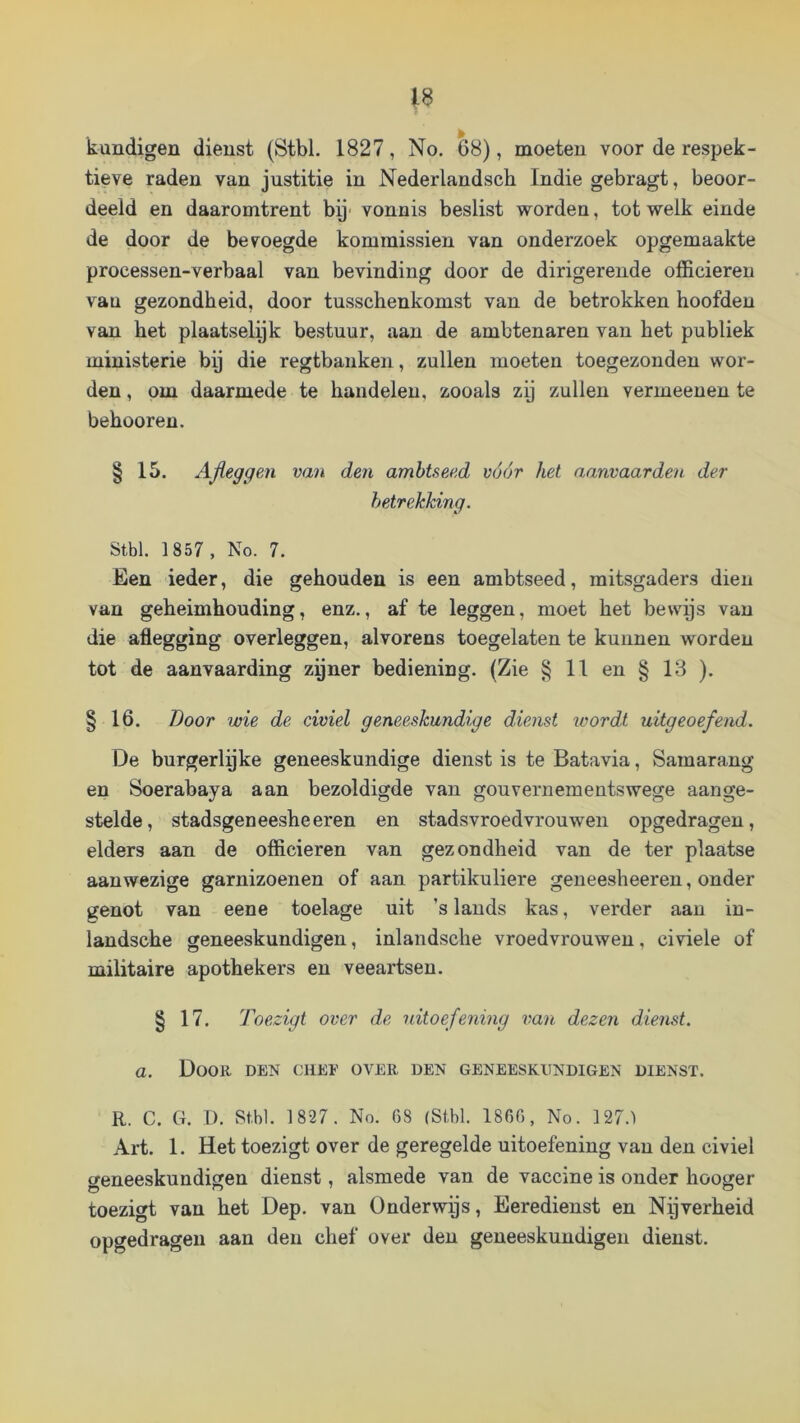 18

kundigen dienst (Stbl. 1827, No. 68), moeten voor de respektieve raden van justitie in Nederlandsch Indie gebragt, beoordeeld en daaromtrent bij vonnis beslist worden, tot welk einde de door de bevoegde kommissien van onderzoek opgemaakte processen-verbaal van bevinding door de dirigerende officieren van gezondheid, door tusschenkomst van de betrokken hoofden van het plaatselijk bestuur, aan de ambtenaren van het publiek ministerie bij die regtbanken, zullen moeten toegezonden worden, om daarmede te handelen, zooals zij zullen vermeenen te behooren.

§ 15. Afleggen van den ambtseed vóór het aanvaarden der betrekking.

Stbl. 1857, No. 7.

Een ieder, die gehouden is een ambtseed, mitsgaders dien van geheimhouding, enz., af te leggen, moet het bewijs van die aflegging overleggen, alvorens toegelaten te kunnen worden tot de aanvaarding zijner bediening. (Zie § 11 en § 13 ).

§ 16. Door wie de civiel geneeskundige dienst wordt uitgeoefend.

De burgerlijke geneeskundige dienst is te Batavia, Samarang en Soerabaya aan bezoldigde van gouvernementswege aangestelde, stadsgeneesheeren en stadsvroedvrouwen opgedragen, elders aan de officieren van gezondheid van de ter plaatse aanwezige garnizoenen of aan partikuliere geneesheeren, onder genot van eene toelage uit 's lands kas, verder aan inlandsche geneeskundigen, inlandsche vroedvrouwen, civiele of militaire apothekers en veeartsen.

§ 17. Toezigt over de uitoefening van dezen dienst.

a. Door den chef over den geneeskundigen dienst.

R. C. G. D. Stbl. 1827. No. 68 (Stbl. 1866, No. 127.)

Art. 1. Het toezigt over de geregelde uitoefening van den civiel geneeskundigen dienst, alsmede van de vaccine is onder hooger toezigt van het Dep. van Onderwijs, Eeredienst en Nijverheid opgedragen aan den chef over den geneeskundigen dienst.